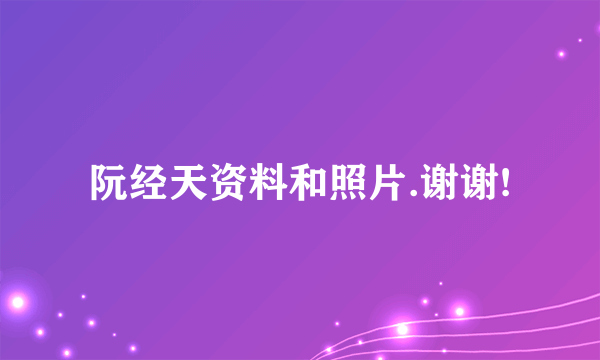 阮经天资料和照片.谢谢!